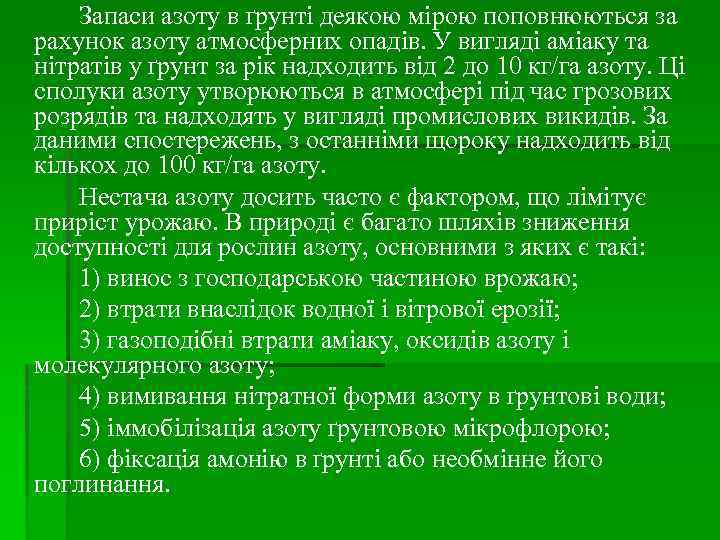 Запаси азоту в ґрунті деякою мірою поповнюються за рахунок азоту атмосферних опадів. У вигляді аміаку та нітратів у ґрунт за рік надходить від 2 до 10 кг/га азоту. Ці сполуки азоту утворюються в атмосфері під час грозових розрядів та надходять у вигляді промислових викидів. За даними спостережень, з останніми щороку надходить від кількох до 100 кг/га азоту.

Нестача азоту досить часто є фактором, що лімітує приріст урожаю. В природі є багато шляхів зниження доступності для рослин азоту, основними з яких є такі:

1) винос з господарською частиною врожаю;

2) втрати внаслідок водної і вітрової ерозії;

3) газоподібні втрати аміаку, оксидів азоту і молекулярного азоту;

4) вимивання нітратної форми азоту в ґрунтові води;

5) іммобілізація азоту ґрунтовою мікрофлорою;

6) фіксація амонію в ґрунті або необмінне його поглинання.